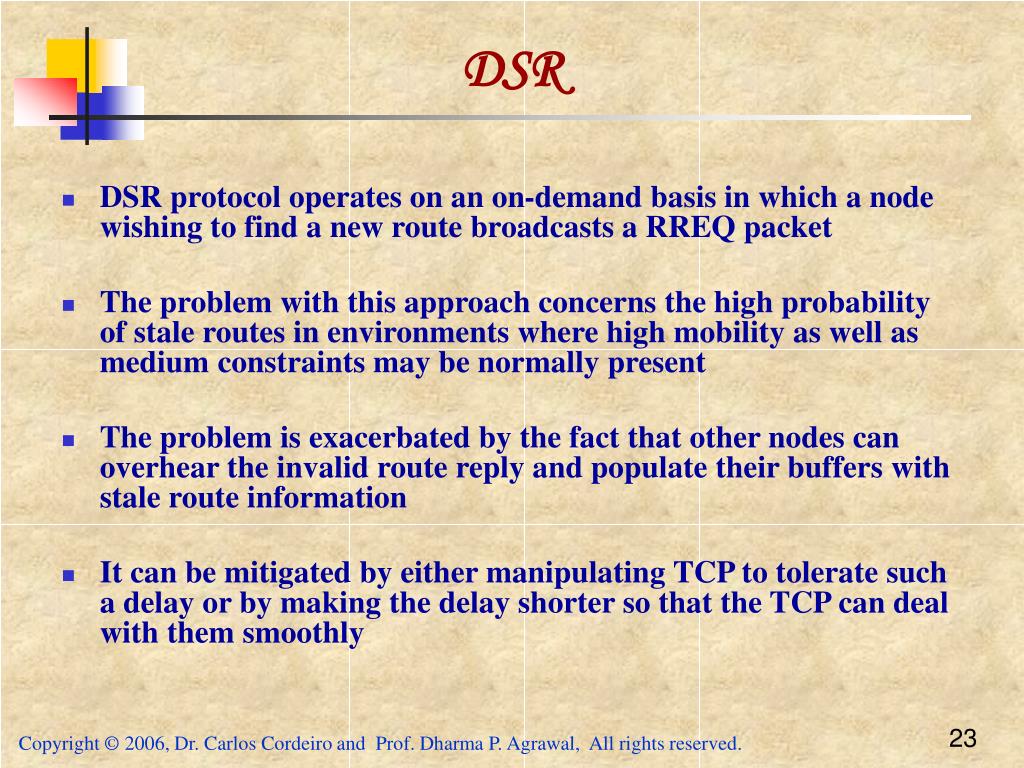 DSR

- DSR protocol operates on an on-demand basis in which a node wishing to find a new route broadcasts a RREQ packet
- The problem with this approach concerns the high probability of stale routes in environments where high mobility as well as medium constraints may be normally present
- The problem is exacerbated by the fact that other nodes can overhear the invalid route reply and populate their buffers with stale route information
- It can be mitigated by either manipulating TCP to tolerate such a delay or by making the delay shorter so that the TCP can deal with them smoothly

Copyright © 2006, Dr. Carlos Cordeiro and Prof. Dharma P. Agrawal, All rights reserved.

23